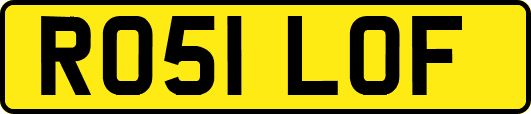 RO51 LOF